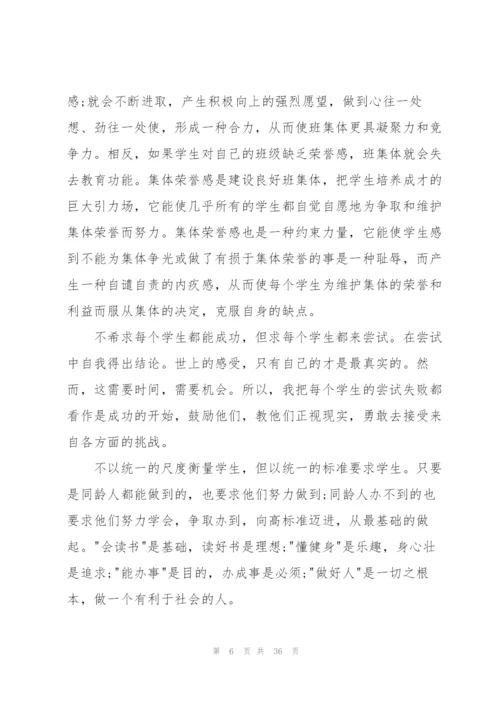 感;就会不断进取，产生积极向上的强烈愿望，做到心往一处想、劲往一处使，形成一种合力，从而使班集体更具凝聚力和竞争力。相反，如果学生对自己的班级缺乏荣誉感，班集体就会失去教育功能。集体荣誉感是建设良好班集体，把学生培养成才的巨大引力场，它能使几乎所有的学生都自觉自愿地为争取和维护集体荣誉而努力。集体荣誉感也是一种约束力量，它能使学生感到不能为集体争光或做了有损于集体荣誉的事是一种耻辱，而产生一种自谴自责的内疚感，从而使每个学生为维护集体的荣誉和利益而服从集体的决定，克服自身的缺点。

不希求每个学生都能成功，但求每个学生都来尝试。在尝试中自我得出结论。世上的感受，只有自己的才是最真实的。然而，这需要时间，需要机会。所以，我把每个学生的尝试失败都看作是成功的开始，鼓励他们，教他们正视现实，勇敢去接受来自各方面的挑战。

不以统一的尺度衡量学生，但以统一的标准要求学生。只要是同龄人都能做到的，也要求他们努力做到;同龄人办不到的也要求他们努力学会，争取办到，向高标准迈进，从最基础的做起。"会读书"是基础，读好书是理想;"懂健身"是乐趣，身心壮是追求;"能办事"是目的，办成事是必须;"做好人"是一切之根本，做一个有利于社会的人。

第 6 页 共 36 页